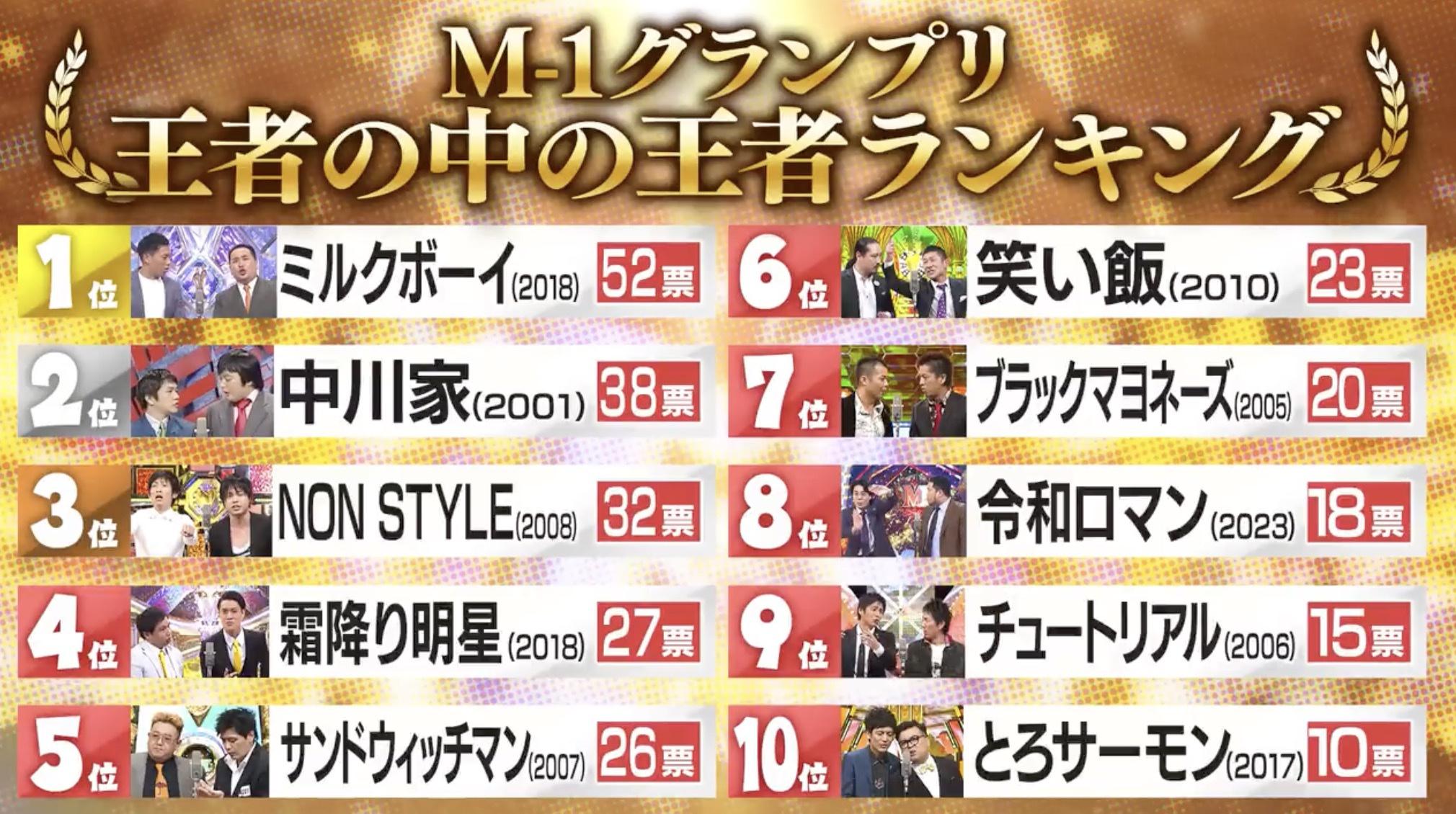 M-1グランプリ
王者の中の王者ランキング

1位 ミルクボーイ(2018) 52票
2位 中川家(2001) 38票
3位 NON STYLE(2008) 32票
4位 霜降り明星(2018) 27票
5位 サンドウィッチマン(2007) 26票

6位 笑い飯(2010) 23票
7位 ブラックマヨネーズ(2005) 20票
8位 令和ロマン(2023) 18票
9位 チュートリアル(2006) 15票
10位 とろサーモン(2017) 10票